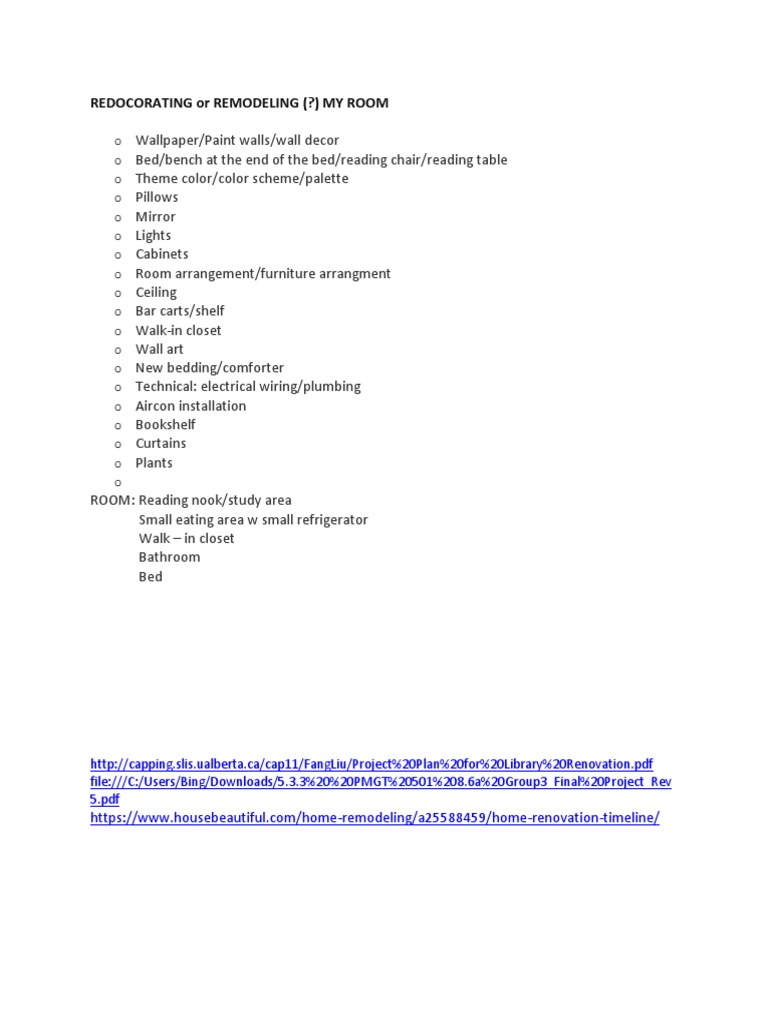 REDOCORATING or REMODELING (?) MY ROOM

o Wallpaper/Paint walls/wall decor
o Bed/bench at the end of the bed/reading chair/reading table
o Theme color/color scheme/palette
o Pillows
o Mirror
o Lights
o Cabinets
o Room arrangement/furniture arrangment
o Ceiling
o Bar carts/shelf
o Walk-in closet
o Wall art
o New bedding/comforter
o Technical: electrical wiring/plumbing
o Aircon installation
o Bookshelf
o Curtains
o Plants
o

ROOM: Reading nook/study area
Small eating area w small refrigerator
Walk – in closet
Bathroom
Bed

http://capping.slis.ualberta.ca/cap11/FangLiu/Project%20Plan%20for%20Library%20Renovation.pdf
file:///C:/Users/Bing/Downloads/5.3.3%20%20PMGT%20501%208.6a%20Group3_Final%20Project_Rev5.pdf
https://www.housebeautiful.com/home-remodeling/a25588459/home-renovation-timeline/